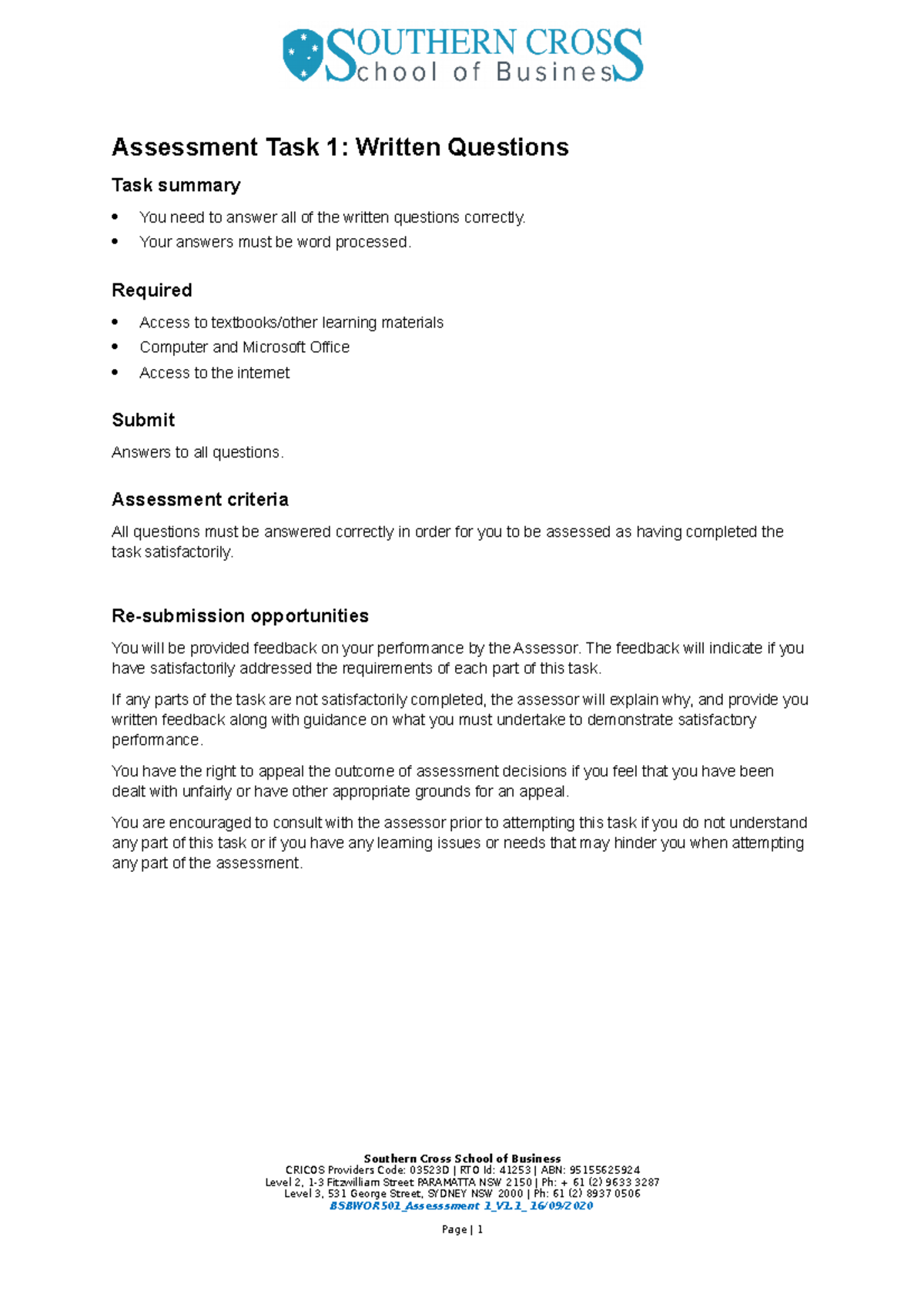 SOUTHERN CROSS
School of Business

Assessment Task 1: Written Questions

Task summary

• You need to answer all of the written questions correctly.
• Your answers must be word processed.

Required

• Access to textbooks/other learning materials
• Computer and Microsoft Office
• Access to the internet

Submit

Answers to all questions.

Assessment criteria

All questions must be answered correctly in order for you to be assessed as having completed the task satisfactorily.

Re-submission opportunities

You will be provided feedback on your performance by the Assessor. The feedback will indicate if you have satisfactorily addressed the requirements of each part of this task.

If any parts of the task are not satisfactorily completed, the assessor will explain why, and provide you written feedback along with guidance on what you must undertake to demonstrate satisfactory performance.

You have the right to appeal the outcome of assessment decisions if you feel that you have been dealt with unfairly or have other appropriate grounds for an appeal.

You are encouraged to consult with the assessor prior to attempting this task if you do not understand any part of this task or if you have any learning issues or needs that may hinder you when attempting any part of the assessment.

Southern Cross School of Business
CRICOS Providers Code: 03523D | RTO Id: 41253 | ABN: 95155625924
Level 2, 1-3 Fitzwilliam Street PARAMATTA NSW 2150 | Ph: + 61 (2) 9633 3287
Level 3, 531 George Street, SYDNEY NSW 2000 | Ph: 61 (2) 8937 0506
BSBWOR501_Assesssment 1_V1.1_ 16/09/2020

Page | 1